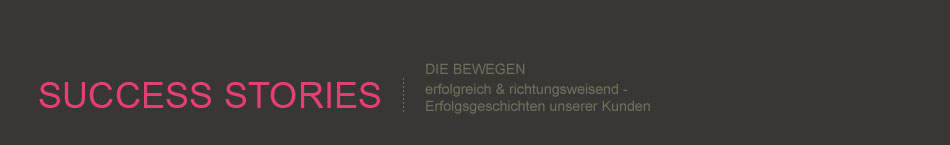 SUCCESS STORIES

DIE BEWEGEN
erfolgreich & richtungsweisend - Erfolgsgeschichten unserer Kunden